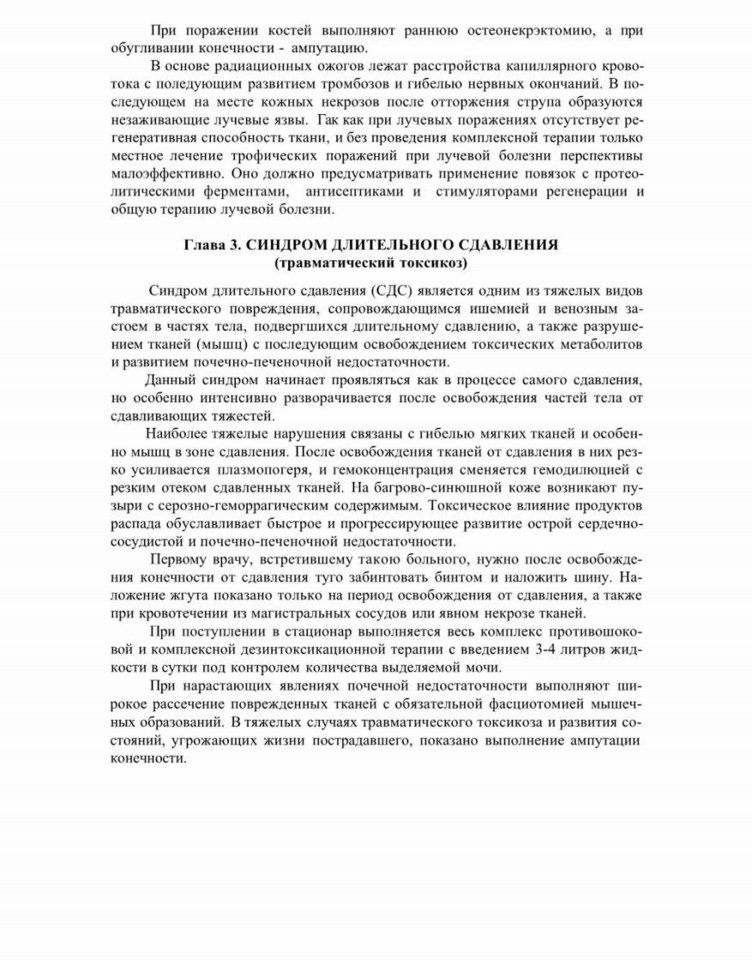 При поражении костей выполняют раннюю остеонекрэктомию, а при обугливании конечности - ампутацию.

В основе радиационных ожогов лежат расстройства капиллярного кровотока с поледующим развитием тромбозов и гибелью нервных окончаний. В последующем на месте кожных некрозов после отторжения струпа образуются незаживающие лучевые язвы. Гак как при лучевых поражениях отсутствует регенеративная способность ткани, и без проведения комплексной терапии только местное лечение трофических поражений при лучевой болезни перспективы малоэффективно. Оно должно предусматривать применение повязок с протеолитическими ферментами, антисептиками и стимуляторами регенерации и общую терапию лучевой болезни.

Глава 3. СИНДРОМ ДЛИТЕЛЬНОГО СДАВЛЕНИЯ
(травматический токсикоз)

Синдром длительного сдавления (СДС) является одним из тяжелых видов травматического повреждения, сопровождающимся ишемией и венозным застоем в частях тела, подвергшихся длительному сдавлению, а также разрушением тканей (мышц) с последующим освобождением токсических метаболитов и развитием почечно-печеночной недостаточности.

Данный синдром начинает проявляться как в процессе самого сдавления, но особенно интенсивно разворачивается после освобождения частей тела от сдавливающих тяжестей.

Наиболее тяжелые нарушения связаны с гибелью мягких тканей и особенно мышц в зоне сдавления. После освобождения тканей от сдавления в них резко усиливается плазмопогеря, и гемоконцентрация сменяется гемодилюцией с резким отеком сдавленных тканей. На багрово-синюшной коже возникают пузыри с серозно-геморрагическим содержимым. Токсическое влияние продуктов распада обуславливает быстрое и прогрессирующее развитие острой сердечно-сосудистой и почечно-печеночной недостаточности.

Первому врачу, встретившему такою больного, нужно после освобождения конечности от сдавления туго забинтовать бинтом и наложить шину. Наложение жгута показано только на период освобождения от сдавления, а также при кровотечении из магистральных сосудов или явном некрозе тканей.

При поступлении в стационар выполняется весь комплекс противошоковой и комплексной дезинтоксикационной терапии с введением 3-4 литров жидкости в сутки под контролем количества выделяемой мочи.

При нарастающих явлениях почечной недостаточности выполняют широкое рассечение поврежденных тканей с обязательной фасциотомией мышечных образований. В тяжелых случаях травматического токсикоза и развития состояний, угрожающих жизни пострадавшего, показано выполнение ампутации конечности.